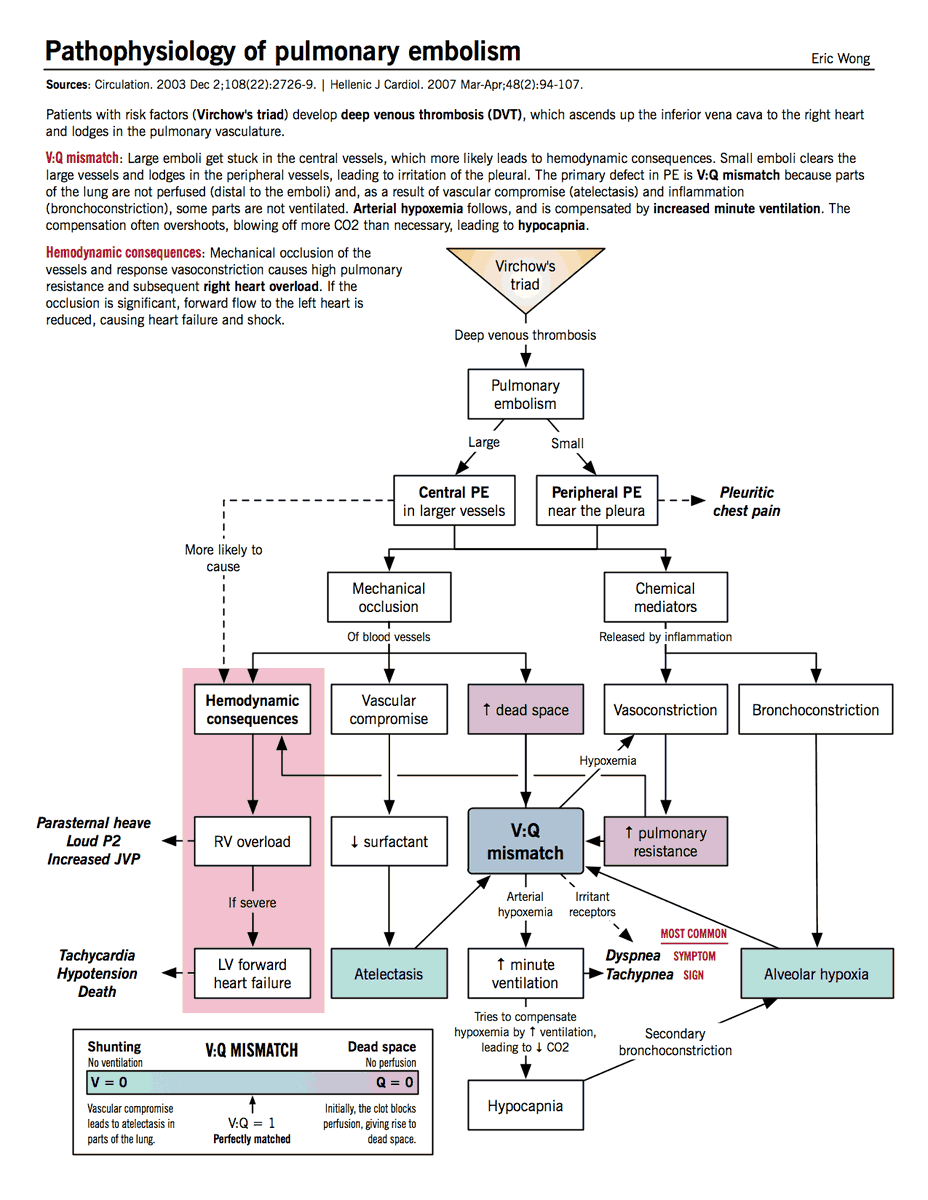 Pathophysiology of pulmonary embolism

Eric Wong

Sources: Circulation. 2003 Dec 2;108(22):2726-9. | Hellenic J Cardiol. 2007 Mar-Apr;48(2):94-107.

Patients with risk factors (Virchow's triad) develop deep venous thrombosis (DVT), which ascends up the inferior vena cava to the right heart and lodges in the pulmonary vasculature.

V:Q mismatch: Large emboli get stuck in the central vessels, which more likely leads to hemodynamic consequences. Small emboli clears the large vessels and lodges in the peripheral vessels, leading to irritation of the pleural. The primary defect in PE is V:Q mismatch because parts of the lung are not perfused (distal to the emboli) and, as a result of vascular compromise (atelectasis) and inflammation (bronchoconstriction), some parts are not ventilated. Arterial hypoxemia follows, and is compensated by increased minute ventilation. The compensation often overshoots, blowing off more CO2 than necessary, leading to hypocapnia.

Hemodynamic consequences: Mechanical occlusion of the vessels and response vasoconstriction causes high pulmonary resistance and subsequent right heart overload. If the occlusion is significant, forward flow to the left heart is reduced, causing heart failure and shock.

Virchow's triad

Deep venous thrombosis

Pulmonary embolism

Large

Small

Central PE in larger vessels

Peripheral PE near the pleura

Pleuritic chest pain

More likely to cause

Mechanical occlusion

Of blood vessels

Chemical mediators

Released by inflammation

Hemodynamic consequences

Vascular compromise

↑ dead space

Vasoconstriction

Bronchoconstriction

Hypoxemia

Parasternal heave
Loud P2
Increased JVP

RV overload

↓ surfactant

V:Q mismatch

↑ pulmonary resistance

If severe

Arterial hypoxemia

Irritant receptors

MOST COMMON

Tachycardia
Hypotension
Death

LV forward heart failure

Atelectasis

↑ minute ventilation

Dyspnea SYMPTOM
Tachypnea SIGN

Alveolar hypoxia

Tries to compensate hypoxemia by ↑ ventilation, leading to ↓ CO2

Secondary bronchoconstriction

Hypocapnia

Shunting
No ventilation

V:Q MISMATCH

Dead space
No perfusion

V = 0

Q = 0

Vascular compromise leads to atelectasis in parts of the lung.

V:Q = 1
Perfectly matched

Initially, the clot blocks perfusion, giving rise to dead space.